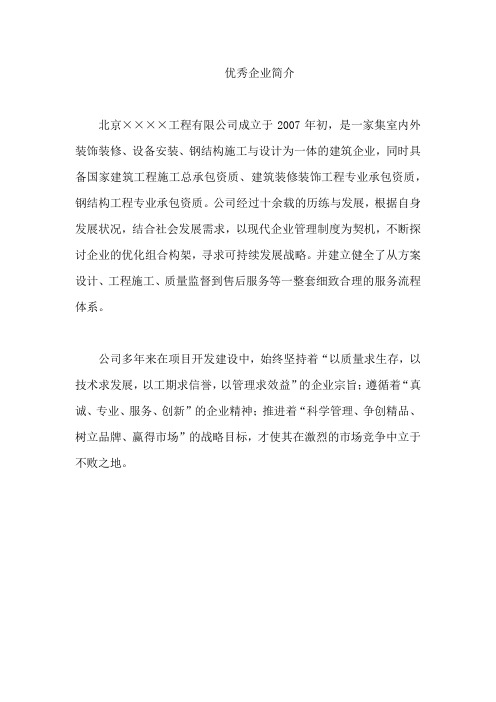 优秀企业简介

北京××××工程有限公司成立于 2007 年初，是一家集室内外装饰装修、设备安装、钢结构施工与设计为一体的建筑企业，同时具备国家建筑工程施工总承包资质、建筑装修装饰工程专业承包资质，钢结构工程专业承包资质。公司经过十余载的历练与发展，根据自身发展状况，结合社会发展需求，以现代企业管理制度为契机，不断探讨企业的优化组合构架，寻求可持续发展战略。并建立健全了从方案设计、工程施工、质量监督到售后服务等一整套细致合理的服务流程体系。

公司多年来在项目开发建设中，始终坚持着“以质量求生存，以技术求发展，以工期求信誉，以管理求效益”的企业宗旨；遵循着“真诚、专业、服务、创新”的企业精神；推进着“科学管理、争创精品、树立品牌、赢得市场”的战略目标，才使其在激烈的市场竞争中立于不败之地。